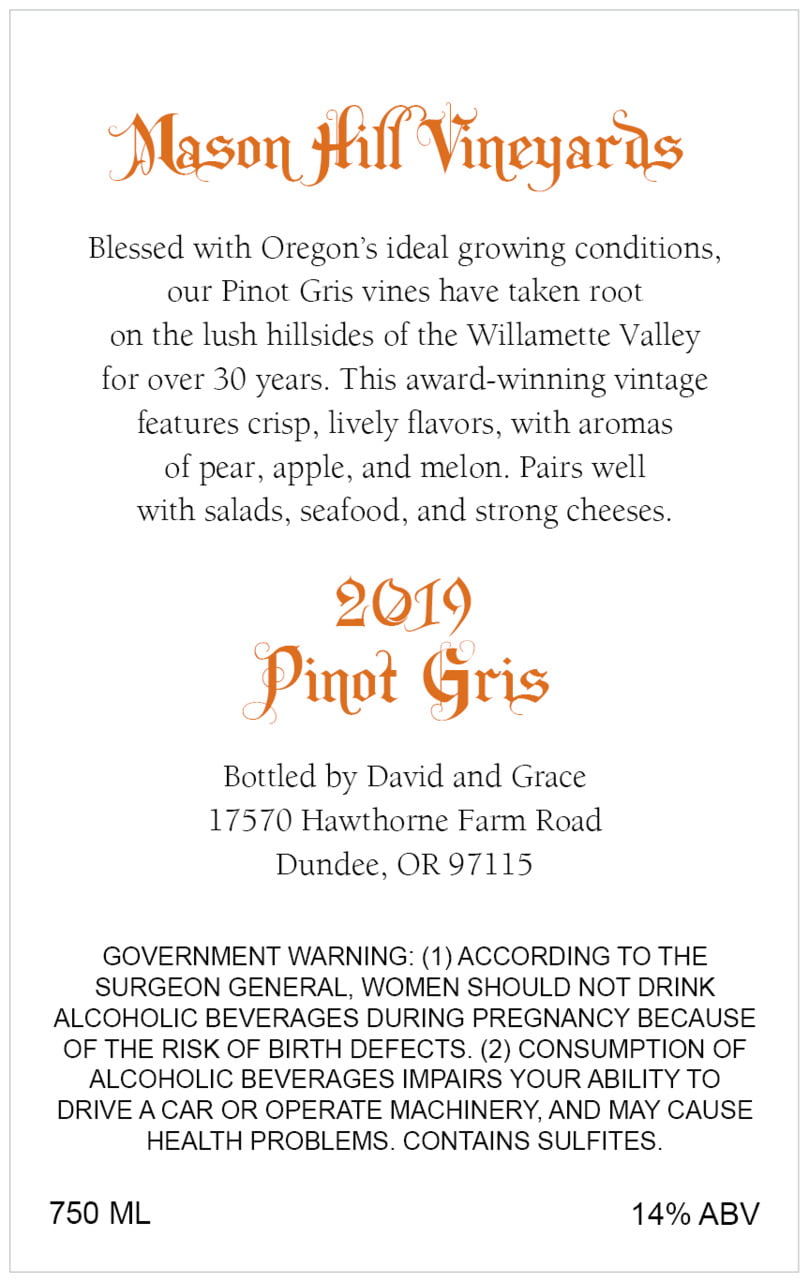 Mason Hill Vineyards

Blessed with Oregon's ideal growing conditions, our Pinot Gris vines have taken root on the lush hillsides of the Willamette Valley for over 30 years. This award-winning vintage features crisp, lively flavors, with aromas of pear, apple, and melon. Pairs well with salads, seafood, and strong cheeses.

2019
Pinot Gris

Bottled by David and Grace
17570 Hawthorne Farm Road
Dundee, OR 97115

GOVERNMENT WARNING: (1) ACCORDING TO THE SURGEON GENERAL, WOMEN SHOULD NOT DRINK ALCOHOLIC BEVERAGES DURING PREGNANCY BECAUSE OF THE RISK OF BIRTH DEFECTS. (2) CONSUMPTION OF ALCOHOLIC BEVERAGES IMPAIRS YOUR ABILITY TO DRIVE A CAR OR OPERATE MACHINERY, AND MAY CAUSE HEALTH PROBLEMS. CONTAINS SULFITES.

750 ML

14% ABV